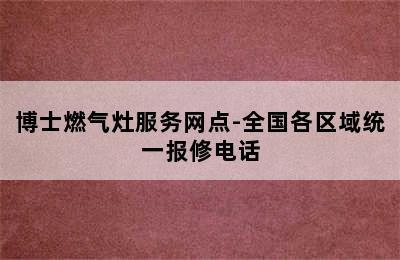 博士燃气灶服务网点-全国各区域统一报修电话